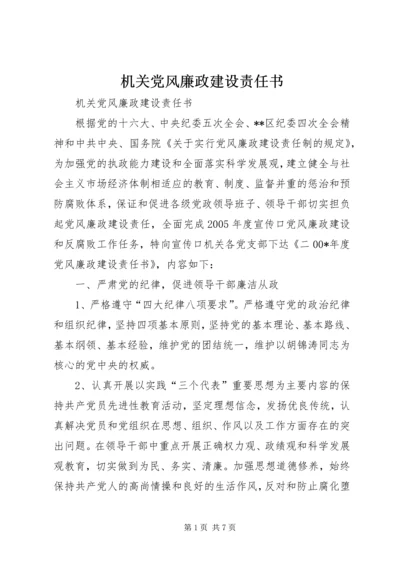 机关党风廉政建设责任书

机关党风廉政建设责任书

根据党的十六大、中央纪委五次全会、**区纪委四次全会精神和中共中央、国务院《关于实行党风廉政建设责任制的规定》，为加强党的执政能力建设和全面落实科学发展观，建立健全与社会主义市场经济体制相适应的教育、制度、监督并重的惩治和预防腐败体系，保证和促进各级党政领导班子、领导干部切实担负起党风廉政建设责任，全面完成2005年度宣传口党风廉政建设和反腐败工作任务，特向宣传口机关各党支部下达《二00*年度党风廉政建设责任书》，内容如下：

一、严肃党的纪律，促进领导干部廉洁从政

1、严格遵守“四大纪律八项要求”。严格遵守党的政治纪律和组织纪律，坚持四项基本原则，坚持党的基本理论、基本路线、基本纲领、基本经验，维护党的团结统一，维护以胡锦涛同志为核心的党中央的权威。

2、认真开展以实践“三个代表”重要思想为主要内容的保持共产党员先进性教育活动，坚定理想信念，发扬优良传统，认真解决党员和党组织在思想、组织、作风以及工作方面存在的突出问题。在领导干部中重点开展正确权力观、政绩观和科学发展观教育，切实做到为民、务实、清廉。加强思想道德修养，始终保持共产党人的高尚情操和良好的生活作风，反对和防止腐化堕

第1页 共7页